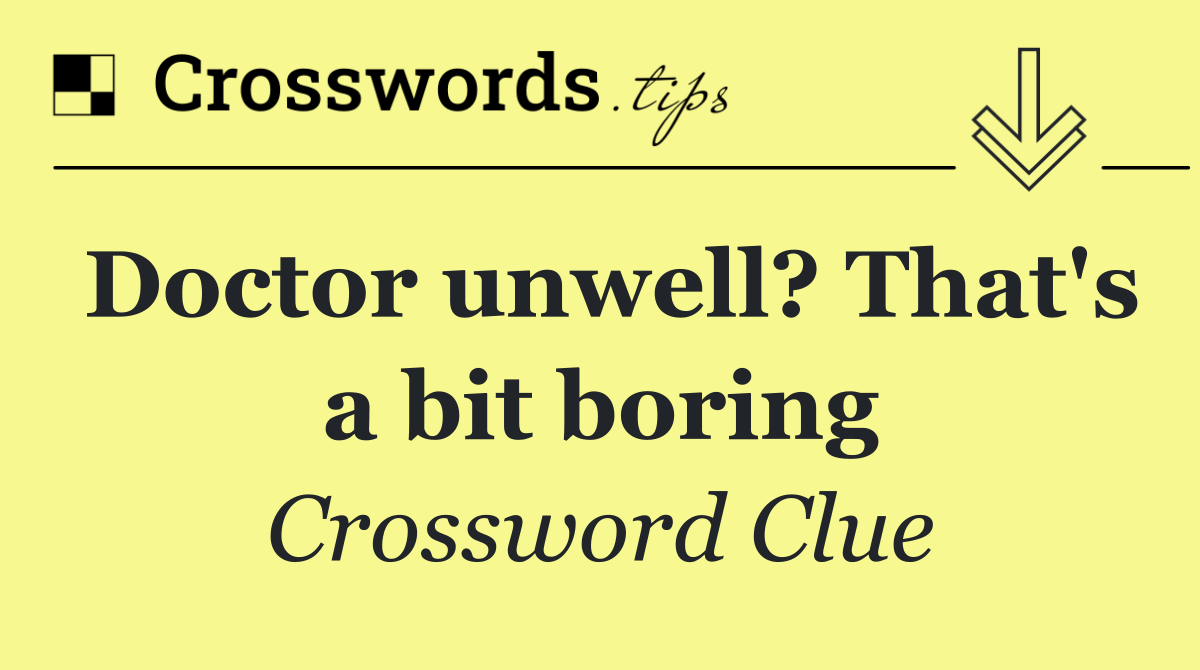 Crosswords.tips

Doctor unwell? That's a bit boring

Crossword Clue